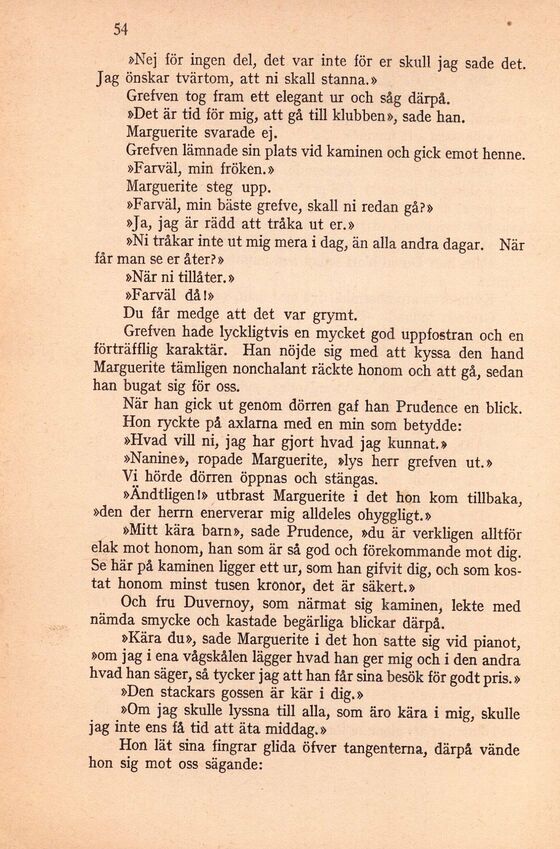 54

»Nej för ingen del, det var inte för er skull jag sade det. Jag önskar tvärtom, att ni skall stanna.»

Grefven tog fram ett elegant ur och såg därpå.

»Det är tid för mig, att gå till klubben», sade han.

Marguerite svarade ej.

Grefven lämnade sin plats vid kaminen och gick emot henne.

»Farväl, min fröken.»

Marguerite steg upp.

»Farväl, min bäste grefve, skall ni redan gå?»

»Ja, jag är rädd att tråka ut er.»

»Ni tråkar inte ut mig mera i dag, än alla andra dagar. När får man se er åter?»

»När ni tillåter.»

»Farväl då!»

Du får medge att det var grymt.

Grefven hade lyckligtvis en mycket god uppfostran och en förträfflig karaktär. Han nöjde sig med att kyssa den hand Marguerite tämligen nonchalant räckte honom och att gå, sedan han bugat sig för oss.

När han gick ut genom dörren gaf han Prudence en blick. Hon ryckte på axlarna med en min som betydde:

»Hvad vill ni, jag har gjort hvad jag kunnat.»

»Nanine», ropade Marguerite, »lys herr grefven ut.»

Vi hörde dörren öppnas och stängas.

»Ändtligen!» utbrast Marguerite i det hon kom tillbaka, »den der herrn enerverar mig alldeles ohyggligt.»

»Mitt kära barn», sade Prudence, »du är verkligen alltför elak mot honom, han som är så god och förekommande mot dig. Se här på kaminen ligger ett ur, som han gifvit dig, och som kostat honom minst tusen kronor, det är säkert.»

Och fru Duvernoy, som närmat sig kaminen, lekte med nämda smycke och kastade begärliga blickar därpå.

»Kära du», sade Marguerite i det hon satte sig vid pianot, »om jag i ena vågskålen lägger hvad han ger mig och i den andra hvad han säger, så tycker jag att han får sina besök för godt pris.»

»Den stackars gossen är kär i dig.»

»Om jag skulle lyssna till alla, som äro kära i mig, skulle jag inte ens få tid att äta middag.»

Hon lät sina fingrar glida öfver tangenterna, därpå vände hon sig mot oss sägande: